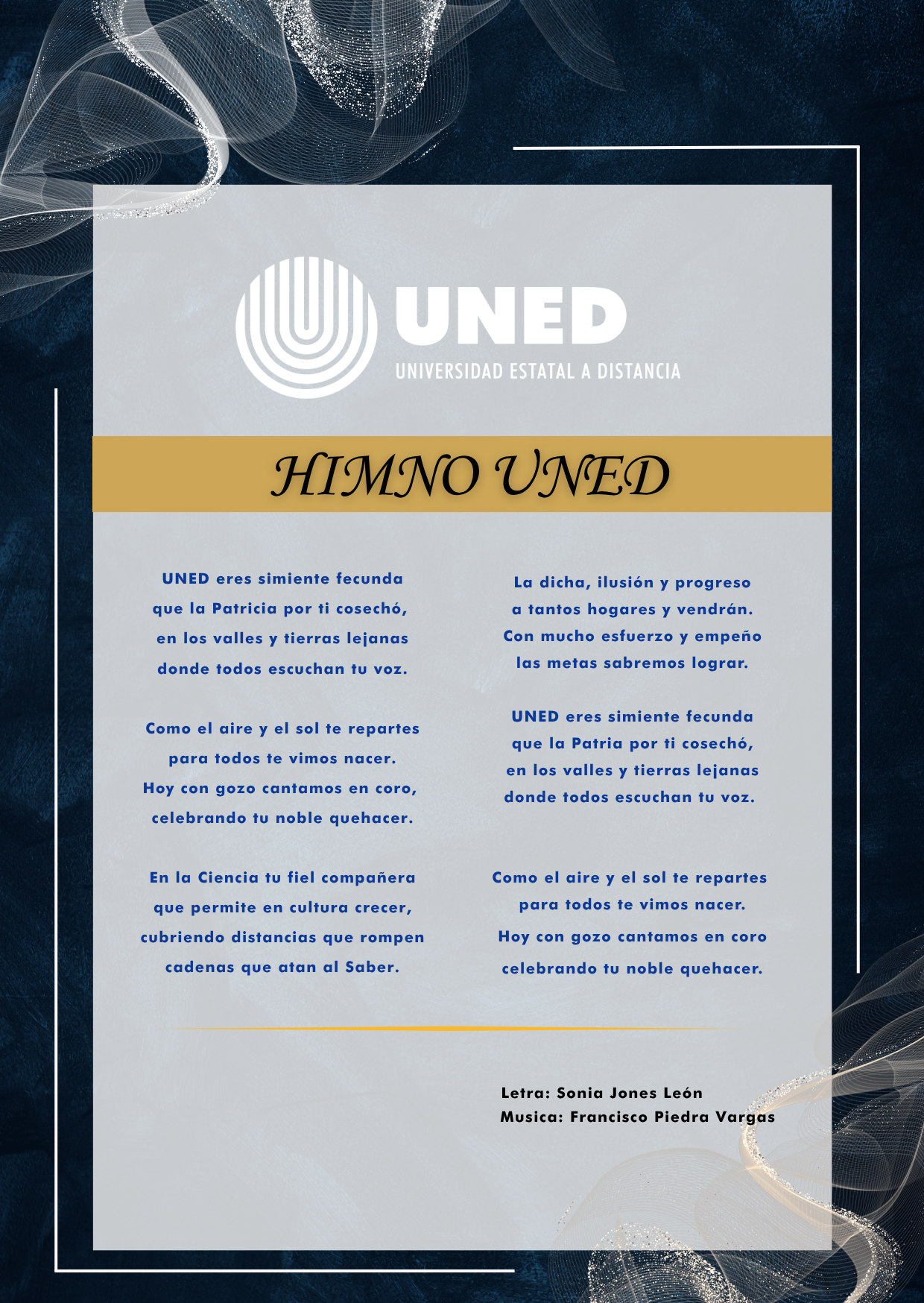 UNED
UNIVERSIDAD ESTATAL A DISTANCIA

HIMNO UNED

UNED eres simiente fecunda
que la Patricia por ti cosechó,
en los valles y tierras lejanas
donde todos escuchan tu voz.

Como el aire y el sol te repartes
para todos te vimos nacer.
Hoy con gozo cantamos en coro,
celebrando tu noble quehacer.

En la Ciencia tu fiel compañera
que permite en cultura crecer,
cubriendo distancias que rompen
cadenas que atan al Saber.

La dicha, ilusión y progreso
a tantos hogares y vendrán.
Con mucho esfuerzo y empeño
las metas sabremos lograr.

UNED eres simiente fecunda
que la Patria por ti cosechó,
en los valles y tierras lejanas
donde todos escuchan tu voz.

Como el aire y el sol te repartes
para todos te vimos nacer.
Hoy con gozo cantamos en coro
celebrando tu noble quehacer.

Letra: Sonia Jones León
Musica: Francisco Piedra Vargas